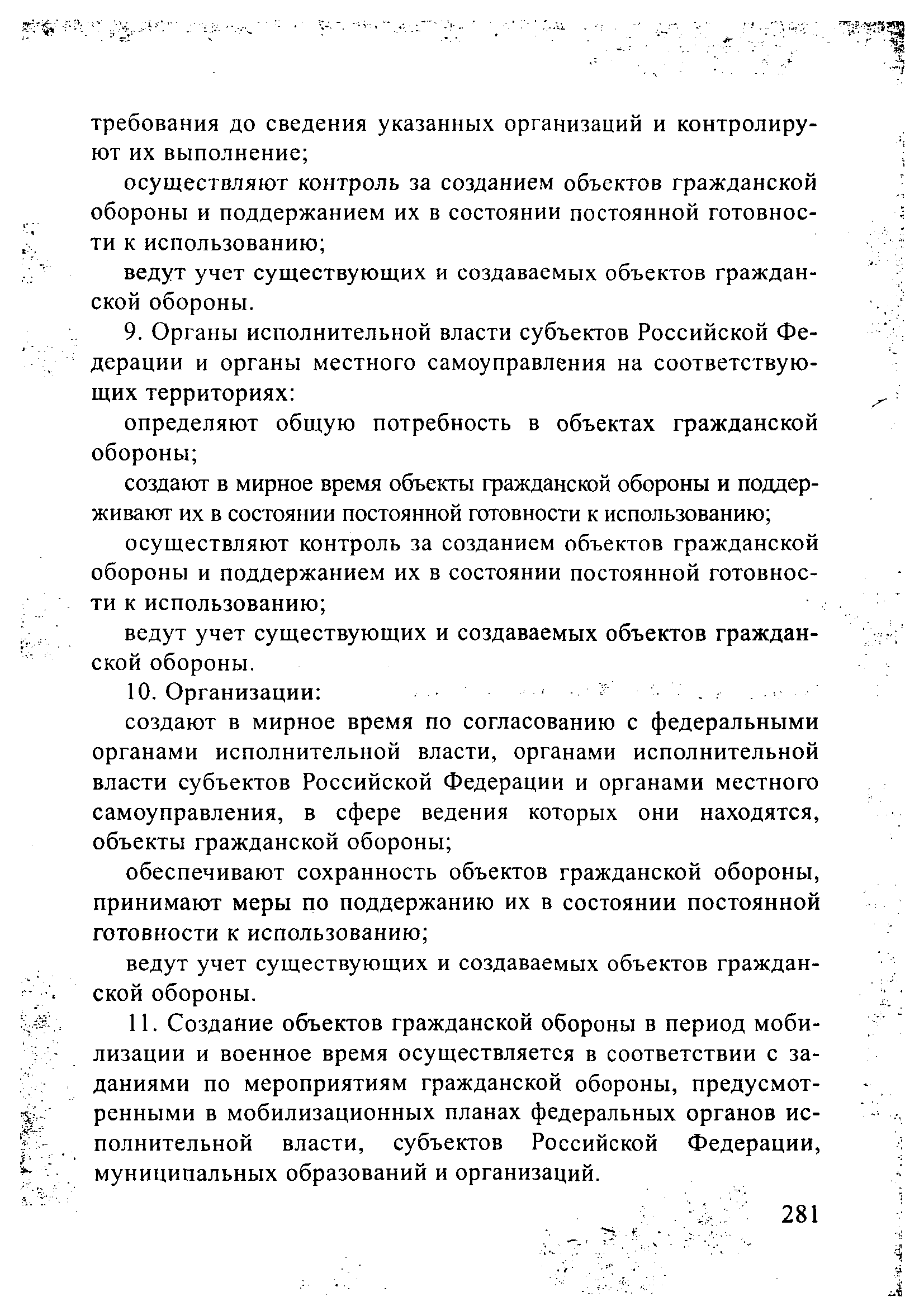 требования до сведения указанных организаций и контролируют их выполнение;

осуществляют контроль за созданием объектов гражданской обороны и поддержанием их в состоянии постоянной готовности к использованию;

ведут учет существующих и создаваемых объектов гражданской обороны.

9. Органы исполнительной власти субъектов Российской Федерации и органы местного самоуправления на соответствующих территориях:

определяют общую потребность в объектах гражданской обороны;

создают в мирное время объекты гражданской обороны и поддерживают их в состоянии постоянной готовности к использованию;

осуществляют контроль за созданием объектов гражданской обороны и поддержанием их в состоянии постоянной готовности к использованию;

ведут учет существующих и создаваемых объектов гражданской обороны.

10. Организации:

создают в мирное время по согласованию с федеральными органами исполнительной власти, органами исполнительной власти субъектов Российской Федерации и органами местного самоуправления, в сфере ведения которых они находятся, объекты гражданской обороны;

обеспечивают сохранность объектов гражданской обороны, принимают меры по поддержанию их в состоянии постоянной готовности к использованию;

ведут учет существующих и создаваемых объектов гражданской обороны.

11. Создание объектов гражданской обороны в период мобилизации и военное время осуществляется в соответствии с заданиями по мероприятиям гражданской обороны, предусмотренными в мобилизационных планах федеральных органов исполнительной власти, субъектов Российской Федерации, муниципальных образований и организаций.

281